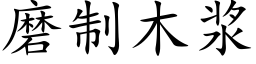 磨制木浆